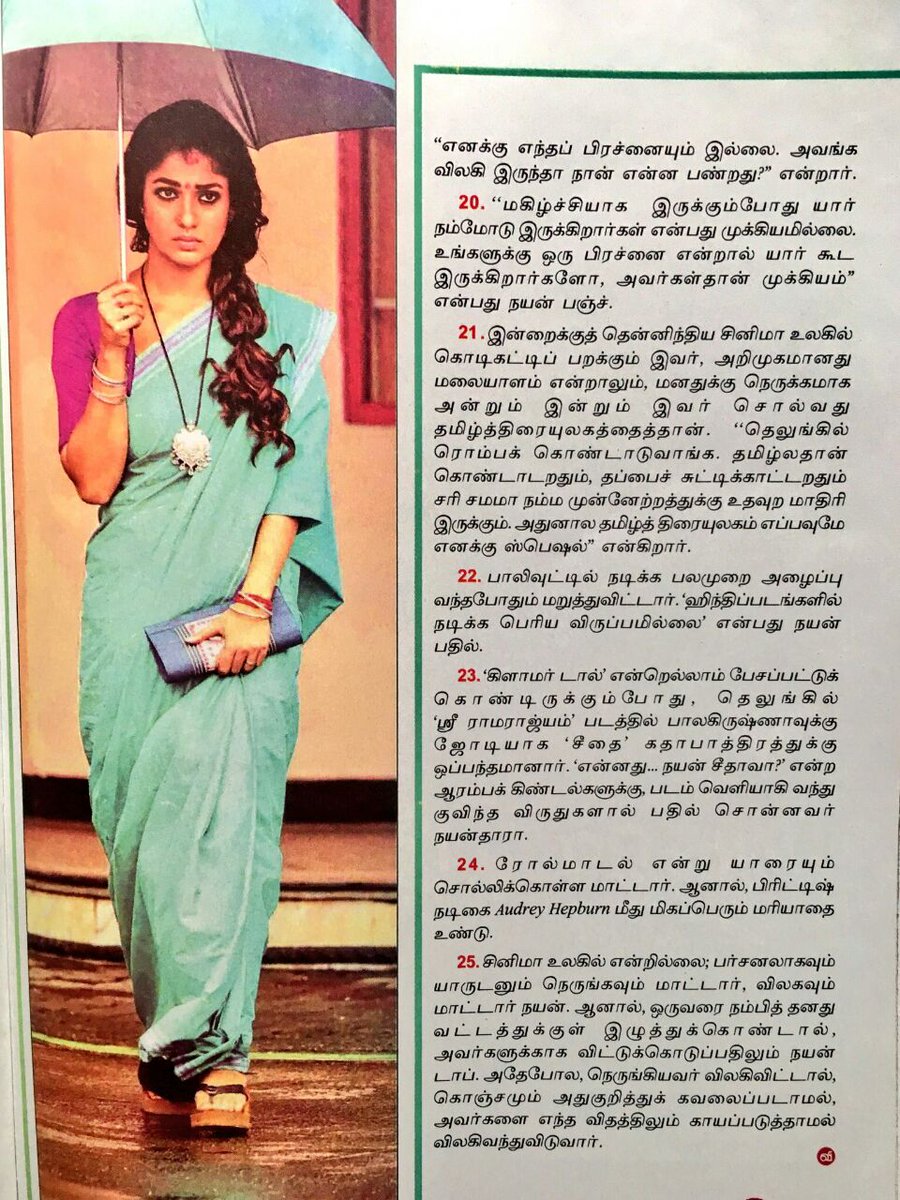 "எனக்கு எந்தப் பிரச்னையும் இல்லை. அவங்க விலகி இருந்தா நான் என்ன பண்றது?" என்றார்.

20. "மகிழ்ச்சியாக இருக்கும்போது யார் நம்மோடு இருக்கிறார்கள் என்பது முக்கியமில்லை. உங்களுக்கு ஒரு பிரச்னை என்றால் யார் கூட இருக்கிறார்களோ, அவர்கள்தான் முக்கியம்" என்பது நயன் பஞ்ச்.

21. இன்றைக்குத் தென்னிந்திய சினிமா உலகில் கொடிகட்டிப் பறக்கும் இவர், அறிமுகமானது மலையாளம் என்றாலும், மனதுக்கு நெருக்கமாக அன்றும் இன்றும் இவர் சொல்வது தமிழ்த்திரையுலகத்தைத்தான். "தெலுங்கில் ரொம்பக் கொண்டாடுவாங்க. தமிழ்லதான் கொண்டாடறதும், தப்பைச் சுட்டிக்காட்டறதும் சரி சமமா நம்ம முன்னேற்றத்துக்கு உதவுற மாதிரி இருக்கும். அதுனால தமிழ்த் திரையுலகம் எப்பவுமே எனக்கு ஸ்பெஷல்" என்கிறார்.

22. பாலிவுட்டில் நடிக்க பலமுறை அழைப்பு வந்தபோதும் மறுத்துவிட்டார். 'ஹிந்திப்படங்களில் நடிக்க பெரிய விருப்பமில்லை' என்பது நயன் பதில்.

23. 'கிளாமர் டால்' என்றெல்லாம் பேசப்பட்டுக் கொண்டிருக்கும்போது, தெலுங்கில் 'ஸ்ரீ ராமராஜ்யம்' படத்தில் பாலகிருஷ்ணாவுக்கு ஜோடியாக 'சீதை' கதாபாத்திரத்துக்கு ஒப்பந்தமானார். 'என்னது... நயன் சீதாவா?' என்ற ஆரம்பக் கிண்டல்களுக்கு, படம் வெளியாகி வந்து குவிந்த விருதுகளால் பதில் சொன்னவர் நயன்தாரா.

24. ரோல்மாடல் என்று யாரையும் சொல்லிக்கொள்ள மாட்டார். ஆனால், பிரிட்டிஷ் நடிகை Audrey Hepburn மீது மிகப்பெரும் மரியாதை உண்டு.

25. சினிமா உலகில் என்றில்லை; பர்சனலாகவும் யாருடனும் நெருங்கவும் மாட்டார், விலகவும் மாட்டார் நயன். ஆனால், ஒருவரை நம்பித் தனது வட்டத்துக்குள் இழுத்துக்கொண்டால், அவர்களுக்காக விட்டுக்கொடுப்பதிலும் நயன் டாப். அதேபோல, நெருங்கியவர் விலகிவிட்டால், கொஞ்சமும் அதுகுறித்துக் கவலைப்படாமல், அவர்களை எந்த விதத்திலும் காயப்படுத்தாமல் விலகிவந்துவிடுவார்.

வி